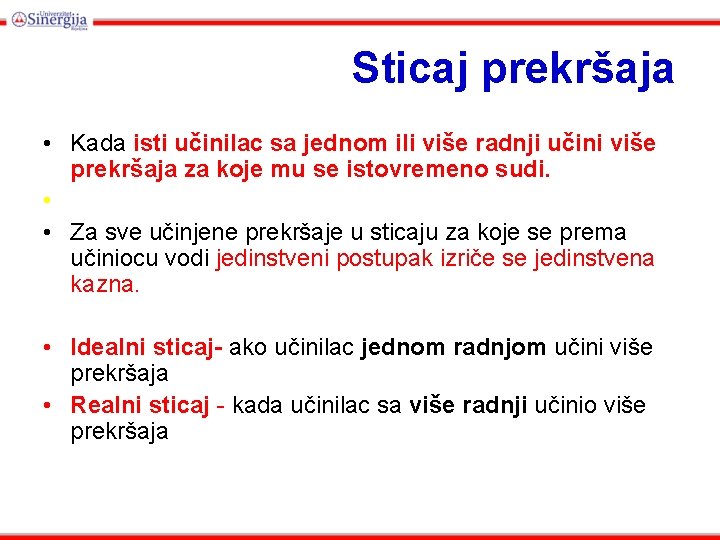 Univerzitet Sinergija Bijeljina

Sticaj prekršaja

• Kada isti učinilac sa jednom ili više radnji učini više prekršaja za koje mu se istovremeno sudi.

•

• Za sve učinjene prekršaje u sticaju za koje se prema učiniocu vodi jedinstveni postupak izriče se jedinstvena kazna.

• Idealni sticaj- ako učinilac jednom radnjom učini više prekršaja

• Realni sticaj - kada učinilac sa više radnji učinio više prekršaja